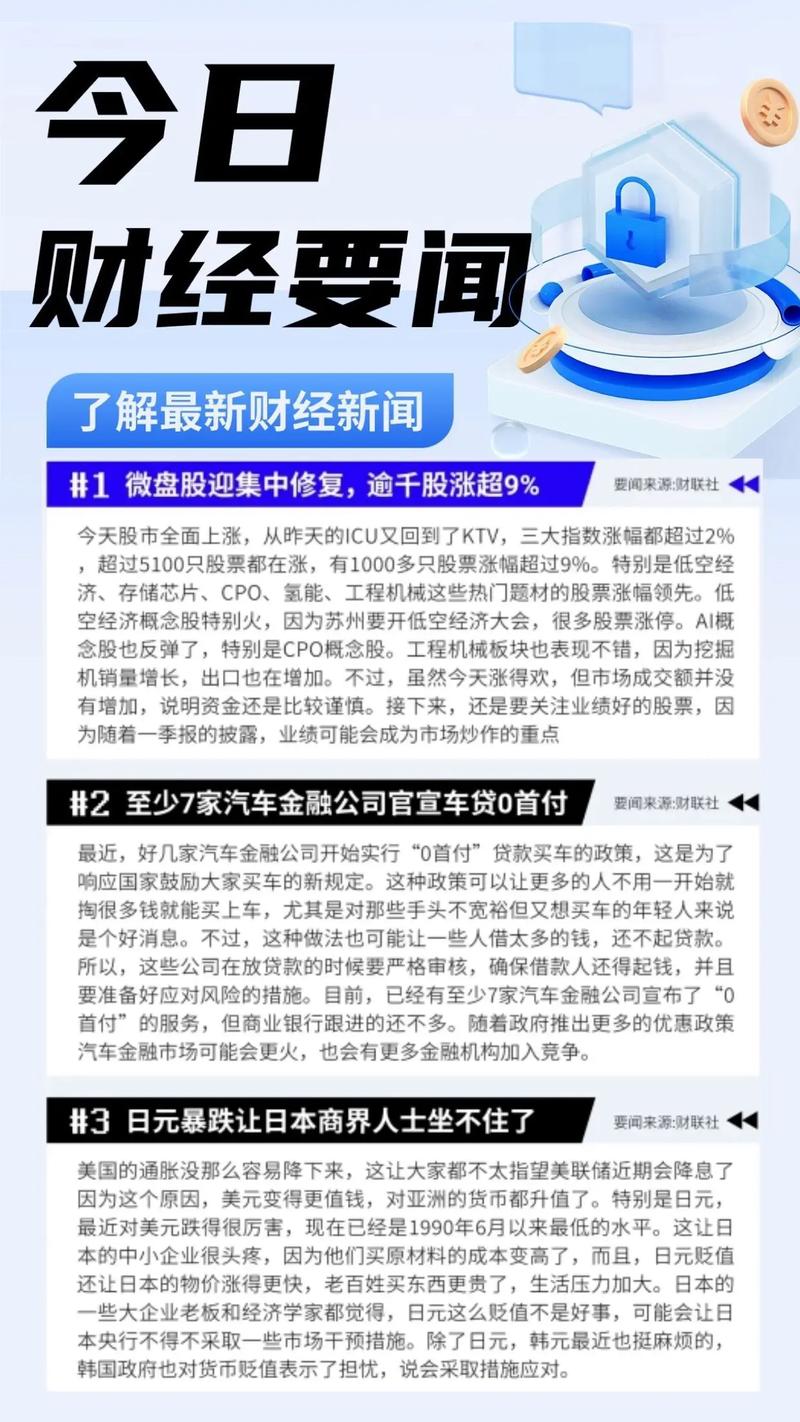 今日
财经要闻

了解最新财经新闻

#1 微盘股迎集中修复，逾千股涨超9%

要闻来源:财联社

今天股市全面上涨，从昨天的ICU又回到了KTV，三大指数涨幅都超过2%，超过5100只股票都在涨，有1000多只股票涨幅超过9%。特别是低空经济、存储芯片、CPO、氢能、工程机械这些热门题材的股票涨幅领先。低空经济概念股特别火，因为苏州要开低空经济大会，很多股票涨停。AI概念股也反弹了，特别是CPO概念股。工程机械板块也表现不错，因为挖掘机销量增长，出口也在增加。不过，虽然今天涨得欢，但市场成交额并没有增加，说明资金还是比较谨慎。接下来，还是要关注业绩好的股票，因为随着一季报的披露，业绩可能会成为市场炒作的重点

#2 至少7家汽车金融公司官宣车贷0首付

要闻来源:财联社

最近，好几家汽车金融公司开始实行“0首付”贷款买车的政策，这是为了响应国家鼓励大家买车的新规定。这种政策可以让更多的人不用一开始就掏很多钱就能买上车，尤其是对那些手头不宽裕但又想买车的年轻人来说是个好消息。不过，这种做法也可能让一些人借太多的钱，还不起贷款。所以，这些公司在放贷款的时候要严格审核，确保借款人还得起钱，并且要准备好应对风险的措施。目前，已经有至少7家汽车金融公司宣布了“0首付”的服务，但商业银行跟进的还不多。随着政府推出更多的优惠政策汽车金融市场可能会更火，也会有更多金融机构加入竞争。

#3 日元暴跌让日本商界人士坐不住了

要闻来源:财联社

美国的通胀没那么容易降下来，这让大家都不太指望美联储近期会降息了因为这个原因，美元变得更值钱，对亚洲的货币都升值了。特别是日元，最近对美元跌得很厉害，现在已经是1990年6月以来最低的水平。这让日本的中小企业很头疼，因为他们买原材料的成本变高了，而且，日元贬值还让日本的物价涨得更快，老百姓买东西更贵了，生活压力加大。日本的一些大企业老板和经济学家都觉得，日元这么贬值不是好事，可能会让日本央行不得不采取一些市场干预措施。除了日元，韩元最近也挺麻烦的，韩国政府也对货币贬值表示了担忧，说会采取措施应对。